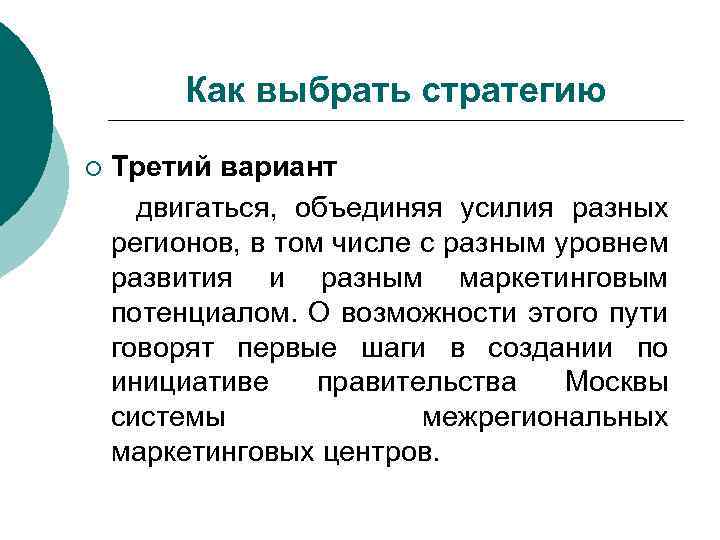 Как выбрать стратегию

Третий вариант

двигаться, объединяя усилия разных регионов, в том числе с разным уровнем развития и разным маркетинговым потенциалом. О возможности этого пути говорят первые шаги в создании по инициативе правительства Москвы системы межрегиональных маркетинговых центров.